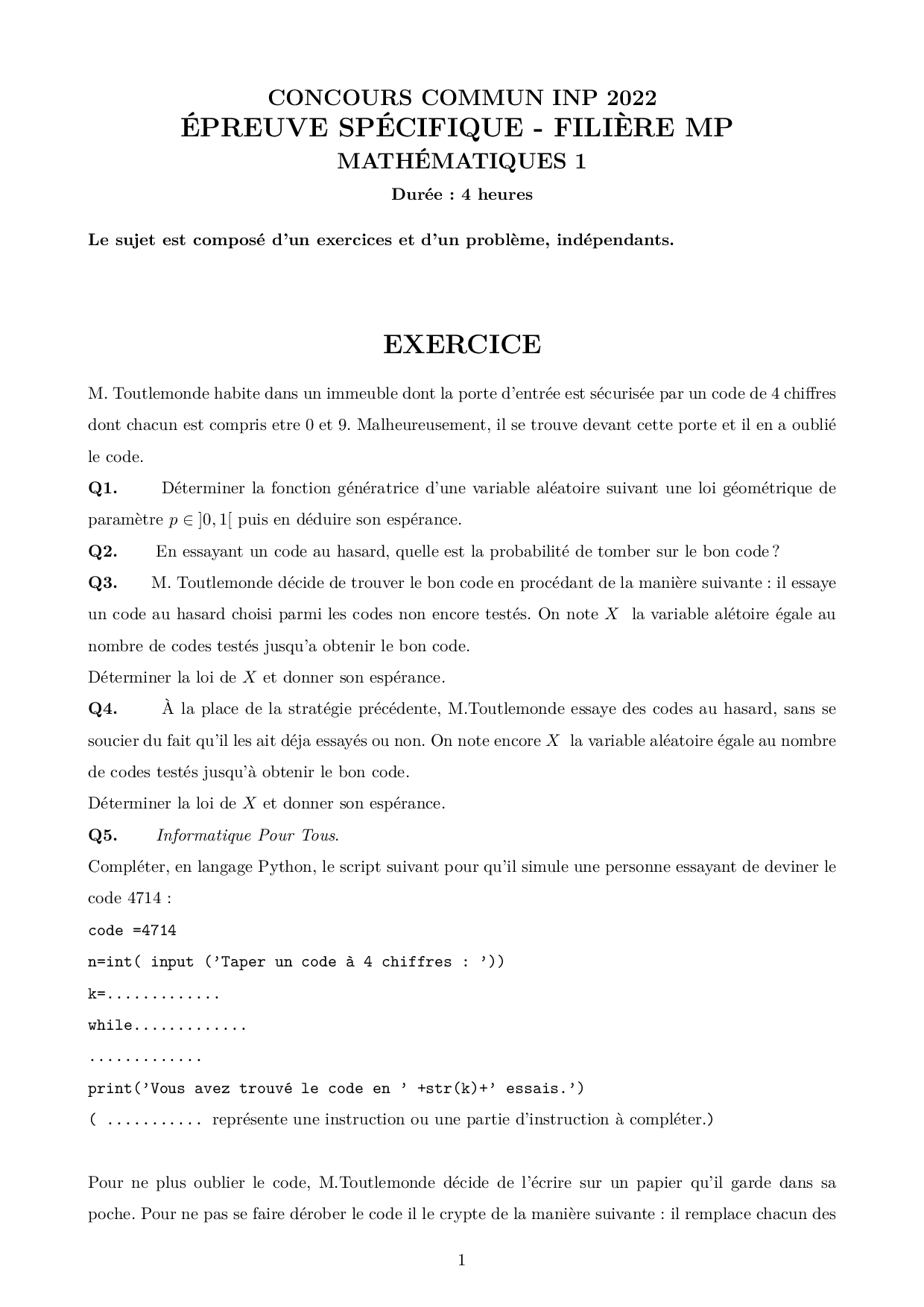 CONCOURS COMMUN INP 2022
ÉPREUVE SPÉCIFIQUE - FILIÈRE MP
MATHÉMATIQUES 1

Durée : 4 heures

Le sujet est composé d'un exercices et d'un problème, indépendants.

EXERCICE

M. Toutlemonde habite dans un immeuble dont la porte d'entrée est sécurisée par un code de 4 chiffres dont chacun est compris etre 0 et 9. Malheureusement, il se trouve devant cette porte et il en a oublié le code.

Q1. Déterminer la fonction génératrice d'une variable aléatoire suivant une loi géométrique de paramètre $p \in ]0,1[$ puis en déduire son espérance.

Q2. En essayant un code au hasard, quelle est la probabilité de tomber sur le bon code ?

Q3. M. Toutlemonde décide de trouver le bon code en procédant de la manière suivante : il essaye un code au hasard choisi parmi les codes non encore testés. On note $X$ la variable alétoire égale au nombre de codes testés jusqu'a obtenir le bon code.

Déterminer la loi de $X$ et donner son espérance.

Q4. À la place de la stratégie précédente, M.Toutlemonde essaye des codes au hasard, sans se soucier du fait qu'il les ait déja essayés ou non. On note encore $X$ la variable aléatoire égale au nombre de codes testés jusqu'à obtenir le bon code.

Déterminer la loi de $X$ et donner son espérance.

Q5. Informatique Pour Tous.

Compléter, en langage Python, le script suivant pour qu'il simule une personne essayant de deviner le code 4714 :

code =4714
n=int( input ('Taper un code à 4 chiffres : '))
k=.............
while.............
.............
print('Vous avez trouvé le code en ' +str(k)+' essais.')
( ........... représente une instruction ou une partie d'instruction à compléter.)

Pour ne plus oublier le code, M.Toutlemonde décide de l'écrire sur un papier qu'il garde dans sa poche. Pour ne pas se faire dérober le code il le crypte de la manière suivante : il remplace chacun des

1